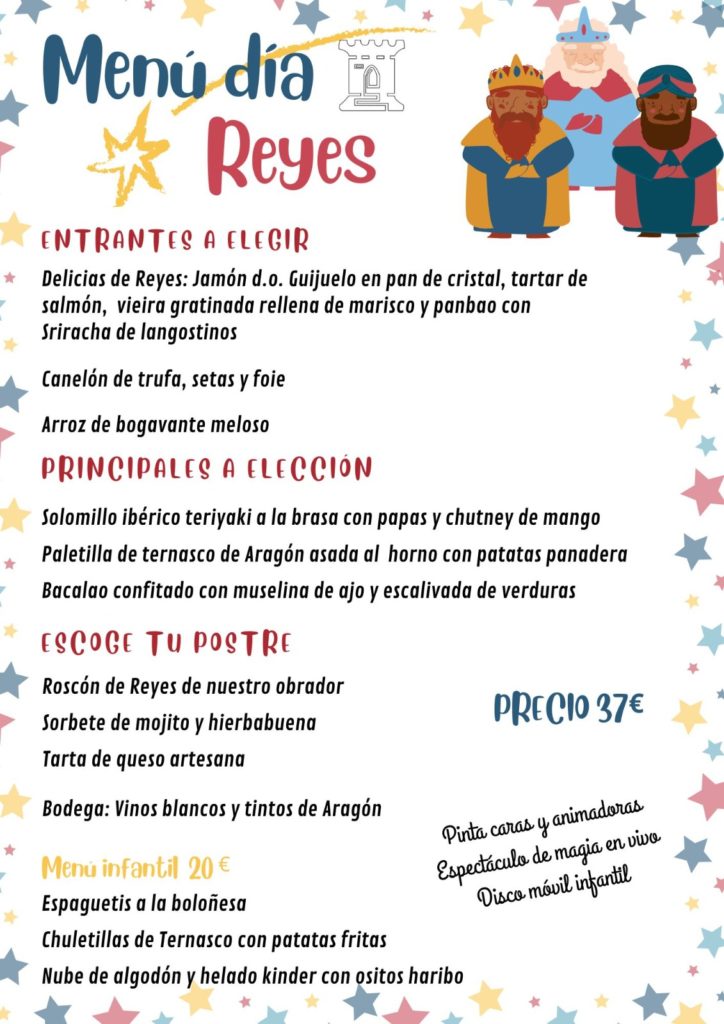 Menú día Reyes

ENTRANTES A ELEGIR

Delicias de Reyes: Jamón d.o. Guijuelo en pan de cristal, tartar de salmón, vieira gratinada rellena de marisco y panbao con Sriracha de langostinos

Canelón de trufa, setas y foie

Arroz de bogavante meloso

PRINCIPALES A ELECCIÓN

Solomillo ibérico teriyaki a la brasa con papas y chutney de mango

Paletilla de ternasco de Aragón asada al horno con patatas panadera

Bacalao confitado con muselina de ajo y escalivada de verduras

ESCOGE TU POSTRE

Roscón de Reyes de nuestro obrador

Sorbete de mojito y hierbabuena

Tarta de queso artesana

PRECIO 37€

Bodega: Vinos blancos y tintos de Aragón

Pinta caras y animadoras
Espectáculo de magia en vivo
Disco móvil infantil

Menú infantil 20 €

Espaguetis a la boloñesa

Chuletillas de Ternasco con patatas fritas

Nube de algodón y helado kinder con ositos haribo